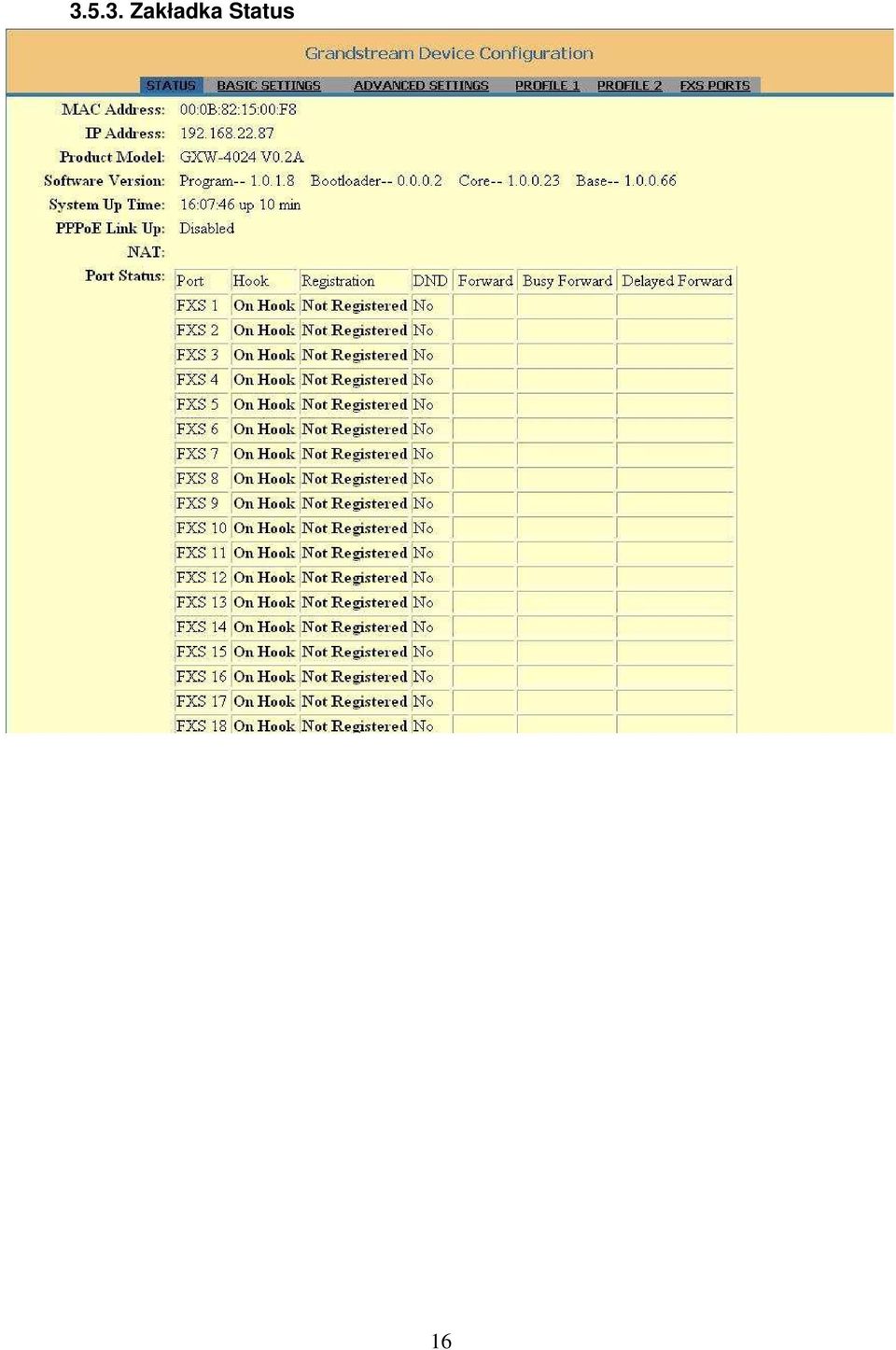 3.5.3. Zakładka Status

Grandstream Device Configuration

STATUS BASIC SETTINGS ADVANCED SETTINGS PROFILE 1 PROFILE 2 FXS PORTS

MAC Address: 00:0B:82:15:00:F8
IP Address: 192.168.22.87
Product Model: GXW-4024 V0.2A
Software Version: Program-- 1.0.1.8 Bootloader-- 0.0.0.2 Core-- 1.0.0.23 Base-- 1.0.0.66
System Up Time: 16:07:46 up 10 min
PPPoE Link Up: Disabled
NAT:
Port Status:

| Port | Hook | Registration | DND | Forward | Busy Forward | Delayed Forward |
|---|---|---|---|---|---|---|
| FXS 1 | On Hook | Not Registered | No | | | |
| FXS 2 | On Hook | Not Registered | No | | | |
| FXS 3 | On Hook | Not Registered | No | | | |
| FXS 4 | On Hook | Not Registered | No | | | |
| FXS 5 | On Hook | Not Registered | No | | | |
| FXS 6 | On Hook | Not Registered | No | | | |
| FXS 7 | On Hook | Not Registered | No | | | |
| FXS 8 | On Hook | Not Registered | No | | | |
| FXS 9 | On Hook | Not Registered | No | | | |
| FXS 10 | On Hook | Not Registered | No | | | |
| FXS 11 | On Hook | Not Registered | No | | | |
| FXS 12 | On Hook | Not Registered | No | | | |
| FXS 13 | On Hook | Not Registered | No | | | |
| FXS 14 | On Hook | Not Registered | No | | | |
| FXS 15 | On Hook | Not Registered | No | | | |
| FXS 16 | On Hook | Not Registered | No | | | |
| FXS 17 | On Hook | Not Registered | No | | | |
| FXS 18 | On Hook | Not Registered | No | | | |

16